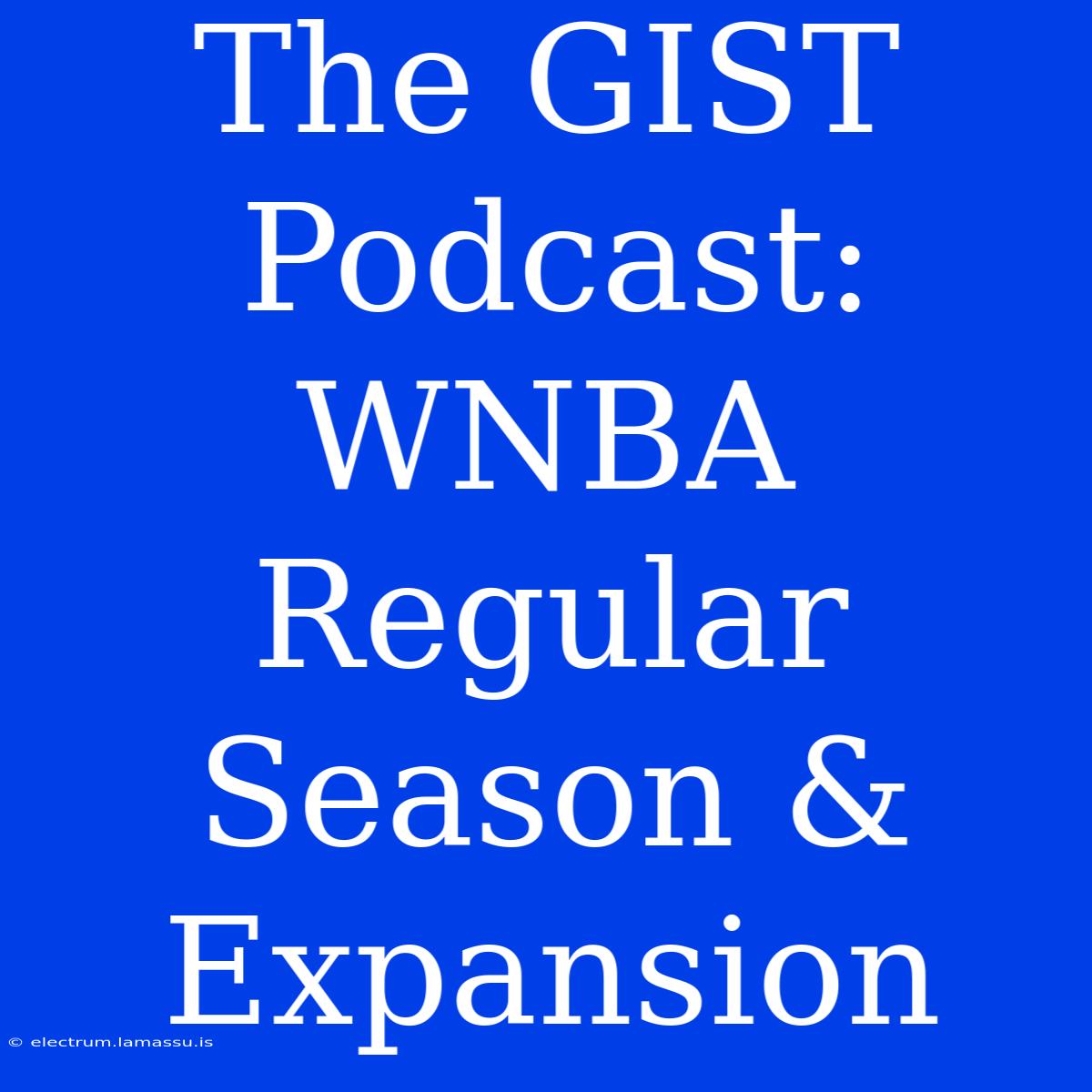 The GIST Podcast: WNBA Regular Season & Expansion

© electrum.lamassu.is